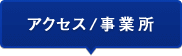 アクセス/事業所